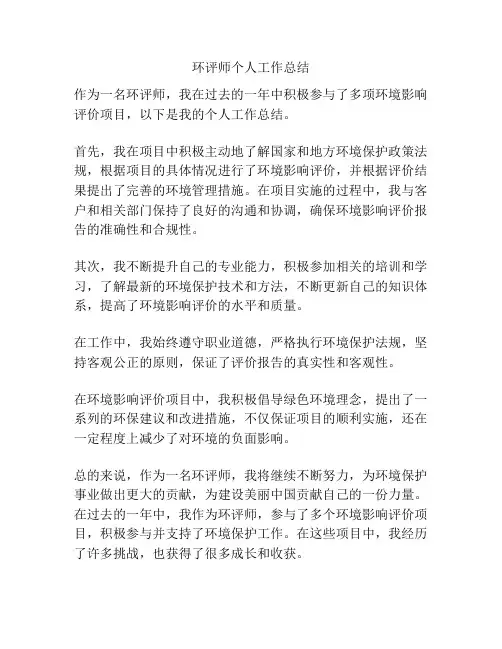 环评师个人工作总结

作为一名环评师，我在过去的一年中积极参与了多项环境影响评价项目，以下是我的个人工作总结。

首先，我在项目中积极主动地了解国家和地方环境保护政策法规，根据项目的具体情况进行了环境影响评价，并根据评价结果提出了完善的环境管理措施。在项目实施的过程中，我与客户和相关部门保持了良好的沟通和协调，确保环境影响评价报告的准确性和合规性。

其次，我不断提升自己的专业能力，积极参加相关的培训和学习，了解最新的环境保护技术和方法，不断更新自己的知识体系，提高了环境影响评价的水平和质量。

在工作中，我始终遵守职业道德，严格执行环境保护法规，坚持客观公正的原则，保证了评价报告的真实性和客观性。

在环境影响评价项目中，我积极倡导绿色环境理念，提出了一系列的环保建议和改进措施，不仅保证项目的顺利实施，还在一定程度上减少了对环境的负面影响。

总的来说，作为一名环评师，我将继续不断努力，为环境保护事业做出更大的贡献，为建设美丽中国贡献自己的一份力量。在过去的一年中，我作为环评师，参与了多个环境影响评价项目，积极参与并支持了环境保护工作。在这些项目中，我经历了许多挑战，也获得了很多成长和收获。